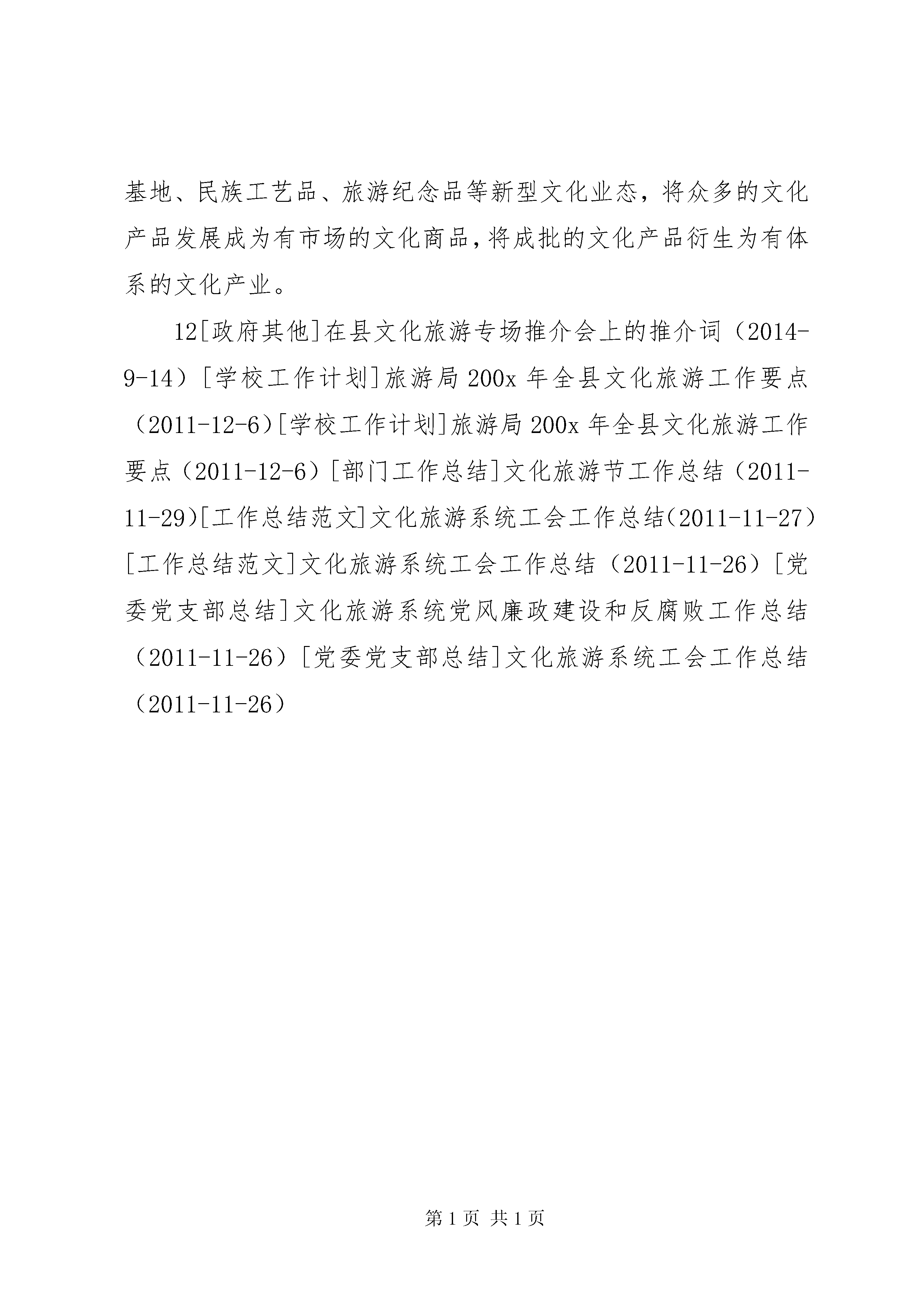 基地、民族工艺品、旅游纪念品等新型文化业态，将众多的文化产品发展成为有市场的文化商品，将成批的文化产品衍生为有体系的文化产业。

12[政府其他]在县文化旅游专场推介会上的推介词（2014-9-14）[学校工作计划]旅游局200x年全县文化旅游工作要点（2011-12-6）[学校工作计划]旅游局200x年全县文化旅游工作要点（2011-12-6）[部门工作总结]文化旅游节工作总结（2011-11-29)[工作总结范文]文化旅游系统工会工作总结(2011-11-27）[工作总结范文]文化旅游系统工会工作总结（2011-11-26）[党委党支部总结]文化旅游系统党风廉政建设和反腐败工作总结（2011-11-26）[党委党支部总结]文化旅游系统工会工作总结（2011-11-26）

第1页 共1页